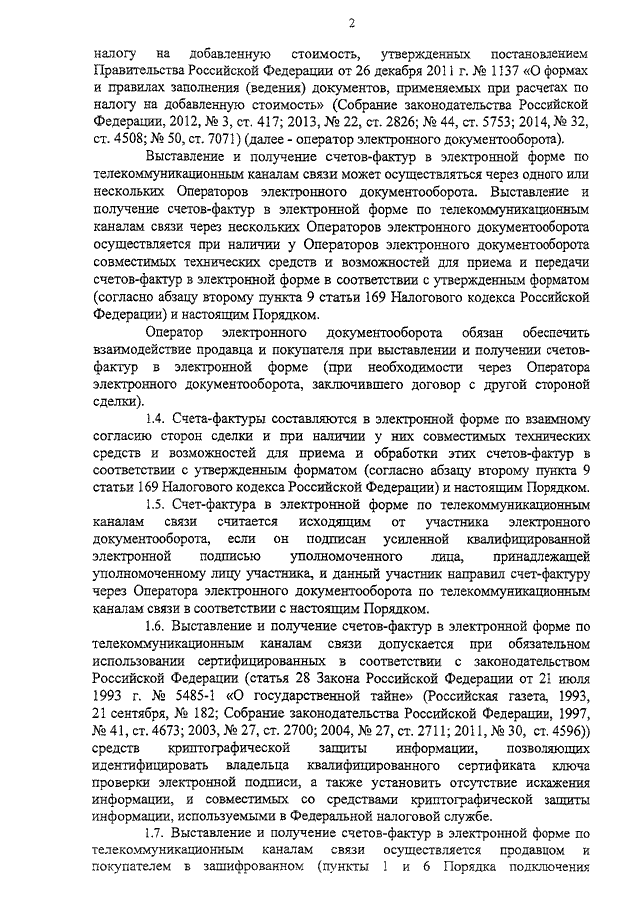 2

налогу на добавленную стоимость, утвержденных постановлением Правительства Российской Федерации от 26 декабря 2011 г. № 1137 «О формах и правилах заполнения (ведения) документов, применяемых при расчетах по налогу на добавленную стоимость» (Собрание законодательства Российской Федерации, 2012, № 3, ст. 417; 2013, № 22, ст. 2826; № 44, ст. 5753; 2014, № 32, ст. 4508; № 50, ст. 7071) (далее - оператор электронного документооборота).

Выставление и получение счетов-фактур в электронной форме по телекоммуникационным каналам связи может осуществляться через одного или нескольких Операторов электронного документооборота. Выставление и получение счетов-фактур в электронной форме по телекоммуникационным каналам связи через нескольких Операторов электронного документооборота осуществляется при наличии у Операторов электронного документооборота совместимых технических средств и возможностей для приема и передачи счетов-фактур в электронной форме в соответствии с утвержденным форматом (согласно абзацу второму пункта 9 статьи 169 Налогового кодекса Российской Федерации) и настоящим Порядком.

Оператор электронного документооборота обязан обеспечить взаимодействие продавца и покупателя при выставлении и получении счетов-фактур в электронной форме (при необходимости через Оператора электронного документооборота, заключившего договор с другой стороной сделки).

1.4. Счета-фактуры составляются в электронной форме по взаимному согласию сторон сделки и при наличии у них совместимых технических средств и возможностей для приема и обработки этих счетов-фактур в соответствии с утвержденным форматом (согласно абзацу второму пункта 9 статьи 169 Налогового кодекса Российской Федерации) и настоящим Порядком.

1.5. Счет-фактура в электронной форме по телекоммуникационным каналам связи считается исходящим от участника электронного документооборота, если он подписан усиленной квалифицированной электронной подписью уполномоченного лица, принадлежащей уполномоченному лицу участника, и данный участник направил счет-фактуру через Оператора электронного документооборота по телекоммуникационным каналам связи в соответствии с настоящим Порядком.

1.6. Выставление и получение счетов-фактур в электронной форме по телекоммуникационным каналам связи допускается при обязательном использовании сертифицированных в соответствии с законодательством Российской Федерации (статья 28 Закона Российской Федерации от 21 июля 1993 г. № 5485-1 «О государственной тайне» (Российская газета, 1993, 21 сентября, № 182; Собрание законодательства Российской Федерации, 1997, № 41, ст. 4673; 2003, № 27, ст. 2700; 2004, № 27, ст. 2711; 2011, № 30, ст. 4596)) средств криптографической защиты информации, позволяющих идентифицировать владельца квалифицированного сертификата ключа проверки электронной подписи, а также установить отсутствие искажения информации, и совместимых со средствами криптографической защиты информации, используемыми в Федеральной налоговой службе.

1.7. Выставление и получение счетов-фактур в электронной форме по телекоммуникационным каналам связи осуществляется продавцом и покупателем в зашифрованном (пункты 1 и 6 Порядка подключения